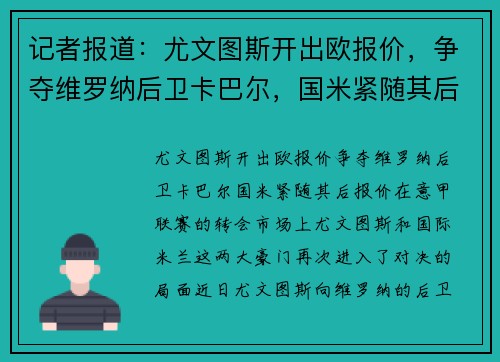 记者报道：尤文图斯开出欧报价，争夺维罗纳后卫卡巴尔，国米紧随其后

尤文图斯开出欧报价争夺维罗纳后卫卡巴尔国米紧随其后报价在意甲联赛的转会市场上尤文图斯和国际米兰这两大豪门再次进入了对决的局面近日尤文图斯向维罗纳的后卫